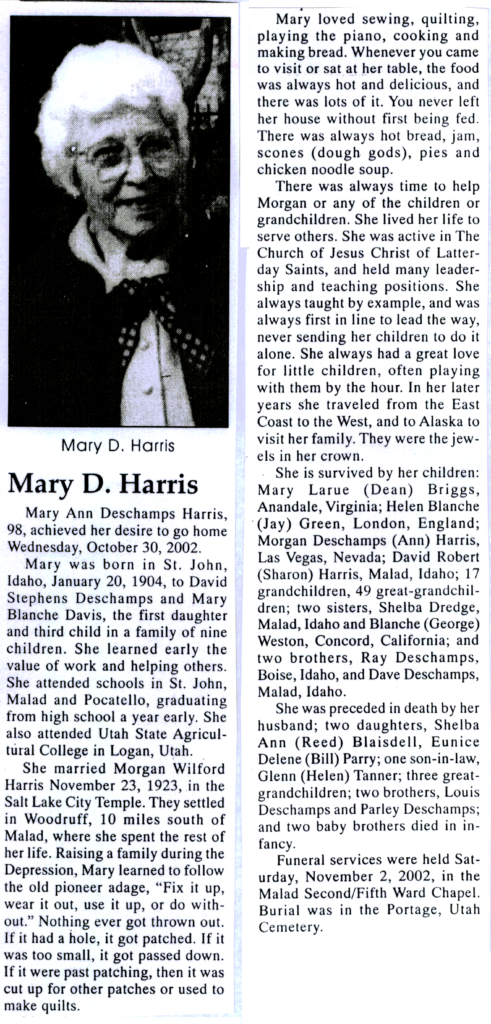 Mary D. Harris

Mary D. Harris

Mary Ann Deschamps Harris, 98, achieved her desire to go home Wednesday, October 30, 2002.

Mary was born in St. John, Idaho, January 20, 1904, to David Stephens Deschamps and Mary Blanche Davis, the first daughter and third child in a family of nine children. She learned early the value of work and helping others. She attended schools in St. John, Malad and Pocatello, graduating from high school a year early. She also attended Utah State Agricultural College in Logan, Utah.

She married Morgan Wilford Harris November 23, 1923, in the Salt Lake City Temple. They settled in Woodruff, 10 miles south of Malad, where she spent the rest of her life. Raising a family during the Depression, Mary learned to follow the old pioneer adage, "Fix it up, wear it out, use it up, or do without." Nothing ever got thrown out. If it had a hole, it got patched. If it was too small, it got passed down. If it were past patching, then it was cut up for other patches or used to make quilts.

Mary loved sewing, quilting, playing the piano, cooking and making bread. Whenever you came to visit or sat at her table, the food was always hot and delicious, and there was lots of it. You never left her house without first being fed. There was always hot bread, jam, scones (dough gods), pies and chicken noodle soup.

There was always time to help Morgan or any of the children or grandchildren. She lived her life to serve others. She was active in The Church of Jesus Christ of Latter-day Saints, and held many leadership and teaching positions. She always taught by example, and was always first in line to lead the way, never sending her children to do it alone. She always had a great love for little children, often playing with them by the hour. In her later years she traveled from the East Coast to the West, and to Alaska to visit her family. They were the jewels in her crown.

She is survived by her children: Mary Larue (Dean) Briggs, Anandale, Virginia; Helen Blanche (Jay) Green, London, England; Morgan Deschamps (Ann) Harris, Las Vegas, Nevada; David Robert (Sharon) Harris, Malad, Idaho; 17 grandchildren, 49 great-grandchildren; two sisters, Shelba Dredge, Malad, Idaho and Blanche (George) Weston, Concord, California; and two brothers, Ray Deschamps, Boise, Idaho, and Dave Deschamps, Malad, Idaho.

She was preceded in death by her husband; two daughters, Shelba Ann (Reed) Blaisdell, Eunice Delene (Bill) Parry; one son-in-law, Glenn (Helen) Tanner; three great-grandchildren; two brothers, Louis Deschamps and Parley Deschamps; and two baby brothers died in infancy.

Funeral services were held Saturday, November 2, 2002, in the Malad Second/Fifth Ward Chapel. Burial was in the Portage, Utah Cemetery.